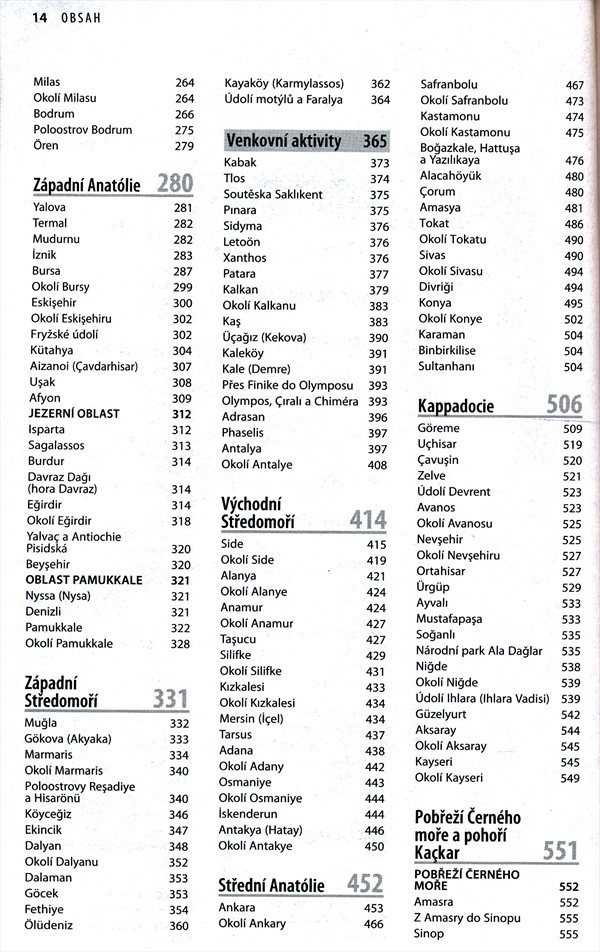 14 OBSAH

Milas 264
Okolí Milasu 264
Bodrum 266
Poloostrov Bodrum 275
Ören 279

Západní Anatólie 280
Yalova 281
Termal 282
Mudurnu 282
İznik 283
Bursa 287
Okolí Bursy 299
Eskişehir 300
Okolí Eskişehiru 302
Fryžské údolí 302
Kütahya 304
Aizanoi (Çavdarhisar) 307
Uşak 308
Afyon 309
JEZERNÍ OBLAST 312
Isparta 312
Sagalassos 313
Burdur 314
Davraz Dağı (hora Davraz) 314
Eğirdir 314
Okolí Eğirdir 318
Yalvaç a Antiochie Pisidská 320
Beyşehir 320
OBLAST PAMUKKALE 321
Nyssa (Nysa) 321
Denizli 321
Pamukkale 322
Okolí Pamukkale 328

Západní Středomoří 331
Muğla 332
Gökova (Akyaka) 333
Marmaris 334
Okolí Marmaris 340
Poloostrovy Reşadiye a Hisarönü 340
Köyceğiz 346
Ekincik 347
Dalyan 348
Okolí Dalyanu 352
Dalaman 353
Göcek 353
Fethiye 354
Ölüdeniz 360

Kayaköy (Karmylassos) 362
Údolí motýlů a Faralya 364

Venkovní aktivity 365
Kabak 373
Tlos 374
Soutěska Saklıkent 375
Pınara 375
Sidyma 376
Letoön 376
Xanthos 376
Patara 377
Kalkan 379
Okolí Kalkanu 383
Kaş 383
Üçağız (Kekova) 390
Kaleköy 391
Kale (Demre) 391
Přes Finike do Olymposu 393
Olympos, Çıralı a Chiméra 393
Adrasan 396
Phaselis 397
Antalya 397
Okolí Antalye 408

Východní Středomoří 414
Side 415
Okolí Side 419
Alanya 421
Okolí Alanye 424
Anamur 424
Okolí Anamur 427
Taşucu 427
Silifke 429
Okolí Silifke 431
Kızkalesi 433
Okolí Kızkalesi 434
Mersin (İçel) 434
Tarsus 437
Adana 438
Okolí Adany 442
Osmaniye 443
Okolí Osmaniye 444
İskenderun 444
Antakya (Hatay) 446
Okolí Antakye 450

Střední Anatólie 452
Ankara 453
Okolí Ankary 466

Safranbolu 467
Okolí Safranbolu 473
Kastamonu 474
Okolí Kastamonu 475
Boğazkale, Hattuşa a Yazılıkaya 476
Alacahöyük 480
Çorum 480
Amasya 481
Tokat 486
Okolí Tokatu 490
Sivas 490
Okolí Sivasu 494
Divriği 494
Konya 495
Okolí Konye 502
Karaman 504
Binbirkilise 504
Sultanhanı 504

Kappadocie 506
Göreme 509
Uçhisar 519
Çavuşin 520
Zelve 521
Údolí Devrent 523
Avanos 523
Okolí Avanosu 525
Nevşehir 525
Okolí Nevşehiru 527
Ortahisar 527
Ürgüp 529
Ayvalı 533
Mustafapaşa 533
Soğanlı 535
Národní park Ala Dağlar 535
Niğde 538
Okolí Niğde 539
Údolí Ihlara (Ihlara Vadisi) 539
Güzelyurt 542
Aksaray 544
Okolí Aksaray 545
Kayseri 545
Okolí Kayseri 549

Pobřeží Černého moře a pohoří Kaçkar 551
POBŘEŽÍ ČERNÉHO MOŘE 552
Amasra 552
Z Amasry do Sinopu 555
Sinop 555